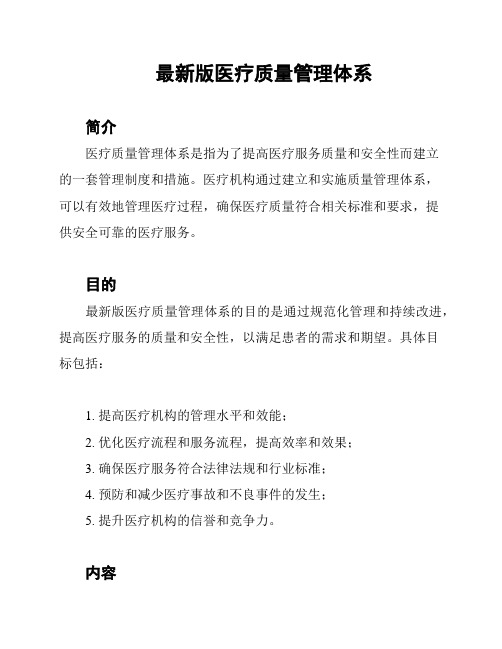 最新版医疗质量管理体系

简介

医疗质量管理体系是指为了提高医疗服务质量和安全性而建立的一套管理制度和措施。医疗机构通过建立和实施质量管理体系，可以有效地管理医疗过程，确保医疗质量符合相关标准和要求，提供安全可靠的医疗服务。

目的

最新版医疗质量管理体系的目的是通过规范化管理和持续改进，提高医疗服务的质量和安全性，以满足患者的需求和期望。具体目标包括：

1. 提高医疗机构的管理水平和效能；
2. 优化医疗流程和服务流程，提高效率和效果；
3. 确保医疗服务符合法律法规和行业标准；
4. 预防和减少医疗事故和不良事件的发生；
5. 提升医疗机构的信誉和竞争力。

内容